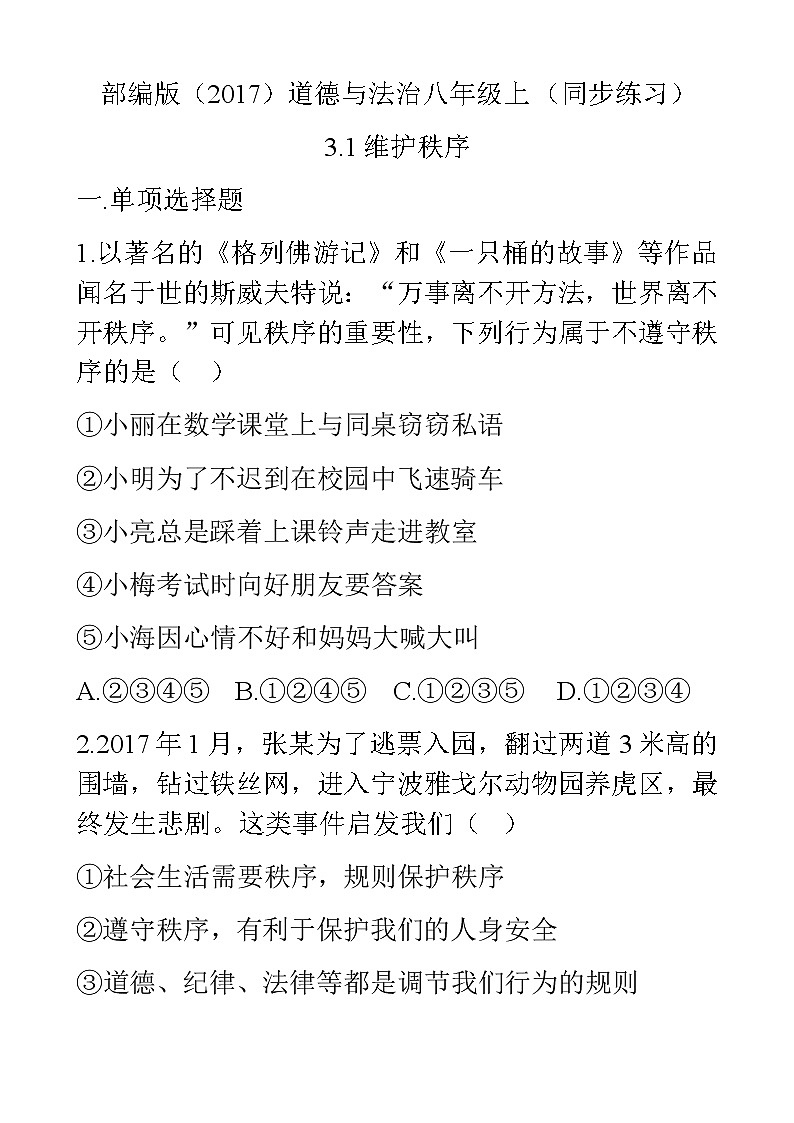 部编版（2017）道德与法治八年级上（同步练习）

3.1 维护秩序

一.单项选择题

1.以著名的《格列佛游记》和《一只桶的故事》等作品闻名于世的斯威夫特说：“万事离不开方法，世界离不开秩序。”可见秩序的重要性，下列行为属于不遵守秩序的是（　）

①小丽在数学课堂上与同桌窃窃私语

②小明为了不迟到在校园中飞速骑车

③小亮总是踩着上课铃声走进教室

④小梅考试时向好朋友要答案

⑤小海因心情不好和妈妈大喊大叫

A.②③④⑤　B.①②④⑤　C.①②③⑤　D.①②③④

2.2017 年 1 月，张某为了逃票入园，翻过两道 3 米高的围墙，钻过铁丝网，进入宁波雅戈尔动物园养虎区，最终发生悲剧。这类事件启发我们（　）

①社会生活需要秩序，规则保护秩序

②遵守秩序，有利于保护我们的人身安全

③道德、纪律、法律等都是调节我们行为的规则